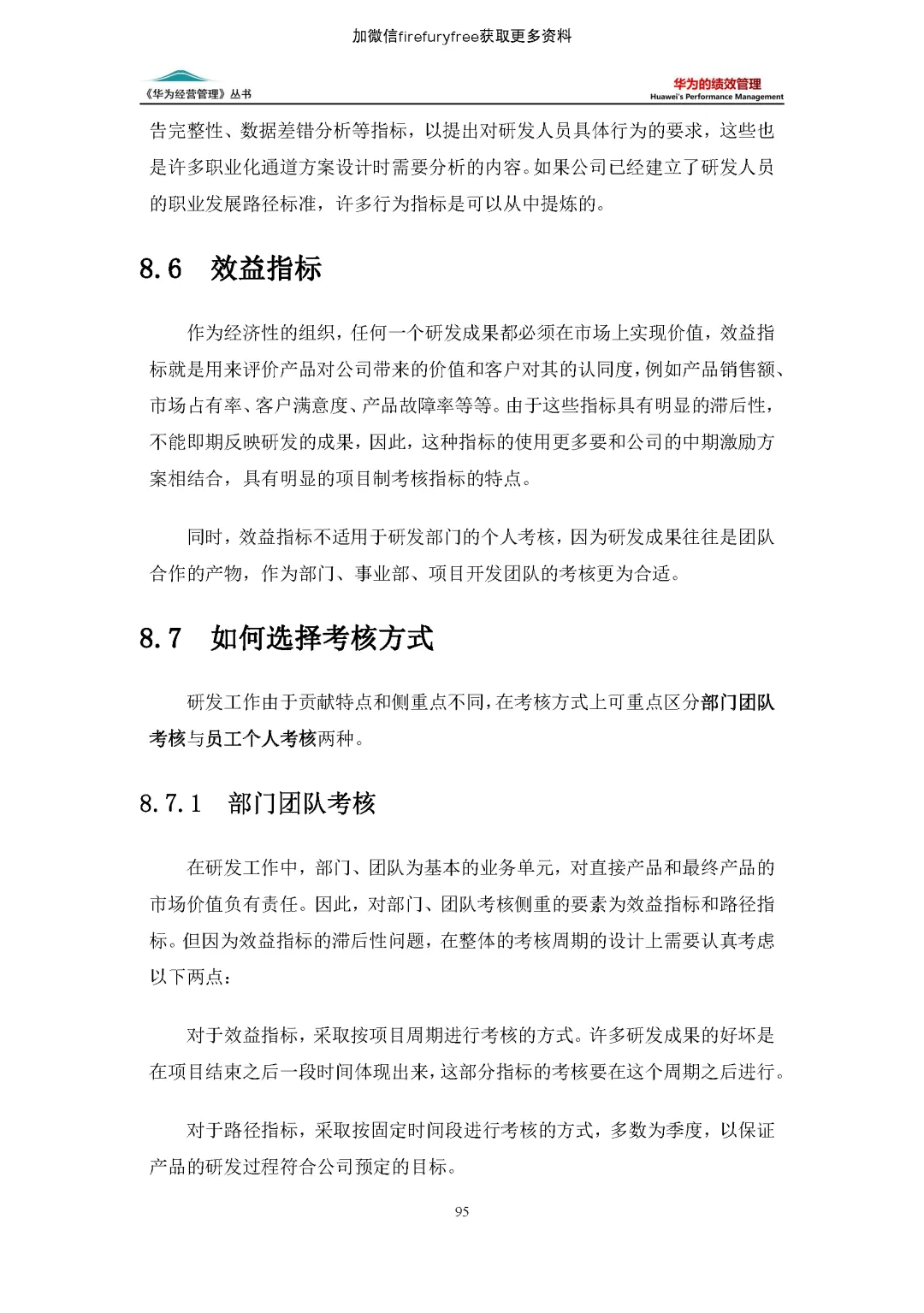 加微信firefuryfree获取更多资料

《华为经营管理》丛书

华为的绩效管理
Huawei's Performance Management

告完整性、数据差错分析等指标，以提出对研发人员具体行为的要求，这些也是许多职业化通道方案设计时需要分析的内容。如果公司已经建立了研发人员的职业发展路径标准，许多行为指标是可以从中提炼的。

8.6 效益指标

作为经济性的组织，任何一个研发成果都必须在市场上实现价值，效益指标就是用来评价产品对公司带来的价值和客户对其的认同度，例如产品销售额、市场占有率、客户满意度、产品故障率等等。由于这些指标具有明显的滞后性，不能即期反映研发的成果，因此，这种指标的使用更多要和公司的中期激励方案相结合，具有明显的项目制考核指标的特点。

同时，效益指标不适用于研发部门的个人考核，因为研发成果往往是团队合作的产物，作为部门、事业部、项目开发团队的考核更为合适。

8.7 如何选择考核方式

研发工作由于贡献特点和侧重点不同，在考核方式上可重点区分部门团队考核与员工个人考核两种。

8.7.1 部门团队考核

在研发工作中，部门、团队为基本的业务单元，对直接产品和最终产品的市场价值负有责任。因此，对部门、团队考核侧重的要素为效益指标和路径指标。但因为效益指标的滞后性问题，在整体的考核周期的设计上需要认真考虑以下两点：

对于效益指标，采取按项目周期进行考核的方式。许多研发成果的好坏是在项目结束之后一段时间体现出来，这部分指标的考核要在这个周期之后进行。

对于路径指标，采取按固定时间段进行考核的方式，多数为季度，以保证产品的研发过程符合公司预定的目标。

95